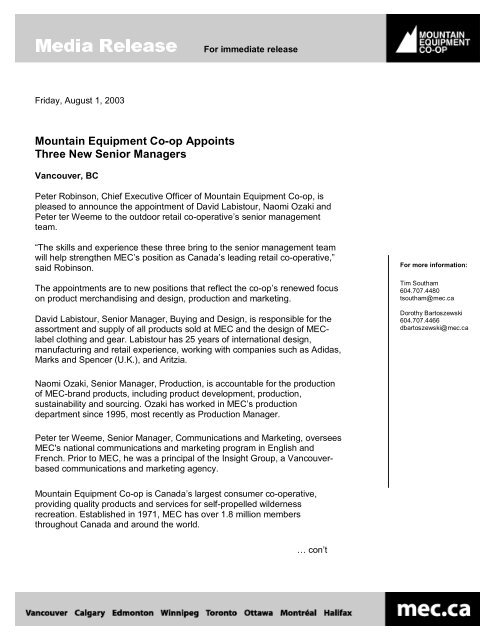 Media Release For immediate release

MOUNTAIN EQUIPMENT CO-OP

Friday, August 1, 2003

Mountain Equipment Co-op Appoints Three New Senior Managers

Vancouver, BC

Peter Robinson, Chief Executive Officer of Mountain Equipment Co-op, is pleased to announce the appointment of David Labistour, Naomi Ozaki and Peter ter Weeme to the outdoor retail co-operative's senior management team.

"The skills and experience these three bring to the senior management team will help strengthen MEC's position as Canada's leading retail co-operative," said Robinson.

The appointments are to new positions that reflect the co-op's renewed focus on product merchandising and design, production and marketing.

David Labistour, Senior Manager, Buying and Design, is responsible for the assortment and supply of all products sold at MEC and the design of MEC-label clothing and gear. Labistour has 25 years of international design, manufacturing and retail experience, working with companies such as Adidas, Marks and Spencer (U.K.), and Aritzia.

Naomi Ozaki, Senior Manager, Production, is accountable for the production of MEC-brand products, including product development, production, sustainability and sourcing. Ozaki has worked in MEC's production department since 1995, most recently as Production Manager.

Peter ter Weeme, Senior Manager, Communications and Marketing, oversees MEC's national communications and marketing program in English and French. Prior to MEC, he was a principal of the Insight Group, a Vancouver-based communications and marketing agency.

Mountain Equipment Co-op is Canada's largest consumer co-operative, providing quality products and services for self-propelled wilderness recreation. Established in 1971, MEC has over 1.8 million members throughout Canada and around the world.

… con't

For more information:

Tim Southam
604.707.4480
tsoutham@mec.ca

Dorothy Bartoszewski
604.707.4466
dbartoszewski@mec.ca

Vancouver Calgary Edmonton Winnipeg Toronto Ottawa Montréal Halifax

mec.ca